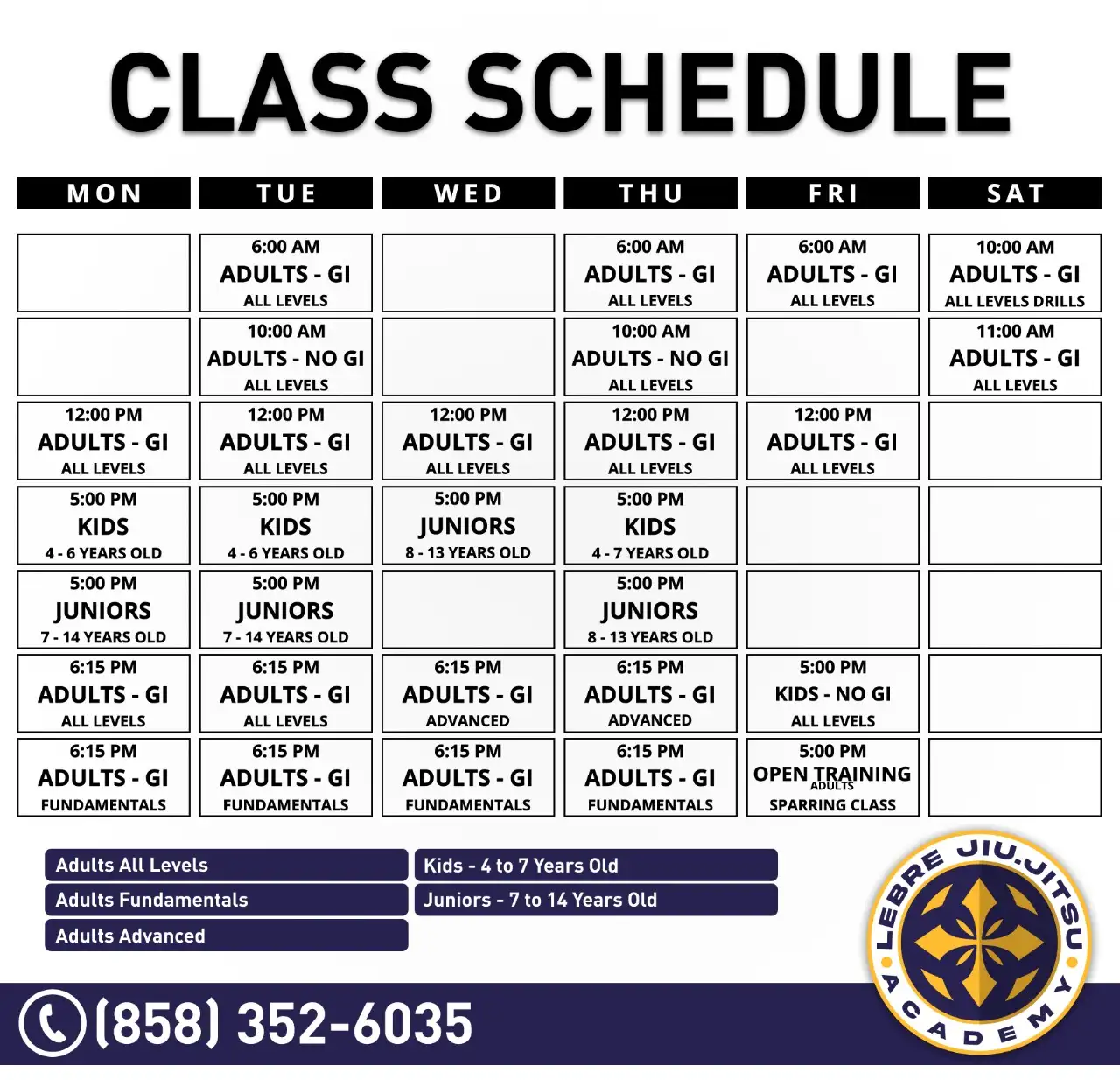 CLASS SCHEDULE

| MON | TUE | WED | THU | FRI | SAT |
|---|---|---|---|---|---|
| | 6:00 AM ADULTS - GI ALL LEVELS | | 6:00 AM ADULTS - GI ALL LEVELS | 6:00 AM ADULTS - GI ALL LEVELS | 10:00 AM ADULTS - GI ALL LEVELS DRILLS |
| | 10:00 AM ADULTS - NO GI ALL LEVELS | | 10:00 AM ADULTS - NO GI ALL LEVELS | | 11:00 AM ADULTS - GI ALL LEVELS |
| 12:00 PM ADULTS - GI ALL LEVELS | 12:00 PM ADULTS - GI ALL LEVELS | 12:00 PM ADULTS - GI ALL LEVELS | 12:00 PM ADULTS - GI ALL LEVELS | 12:00 PM ADULTS - GI ALL LEVELS | |
| 5:00 PM KIDS 4 - 6 YEARS OLD | 5:00 PM KIDS 4 - 6 YEARS OLD | 5:00 PM JUNIORS 8 - 13 YEARS OLD | 5:00 PM KIDS 4 - 7 YEARS OLD | | |
| 5:00 PM JUNIORS 7 - 14 YEARS OLD | 5:00 PM JUNIORS 7 - 14 YEARS OLD | | 5:00 PM JUNIORS 8 - 13 YEARS OLD | | |
| 6:15 PM ADULTS - GI ALL LEVELS | 6:15 PM ADULTS - GI ALL LEVELS | 6:15 PM ADULTS - GI ADVANCED | 6:15 PM ADULTS - GI ADVANCED | 5:00 PM KIDS - NO GI ALL LEVELS | |
| 6:15 PM ADULTS - GI FUNDAMENTALS | 6:15 PM ADULTS - GI FUNDAMENTALS | 6:15 PM ADULTS - GI FUNDAMENTALS | 6:15 PM ADULTS - GI FUNDAMENTALS | 5:00 PM OPEN TRAINING ADULTS SPARRING CLASS | |

Adults All Levels
Adults Fundamentals
Adults Advanced

Kids - 4 to 7 Years Old
Juniors - 7 to 14 Years Old

LEBRE JIU-JITSU ACADEMY

(858) 352-6035